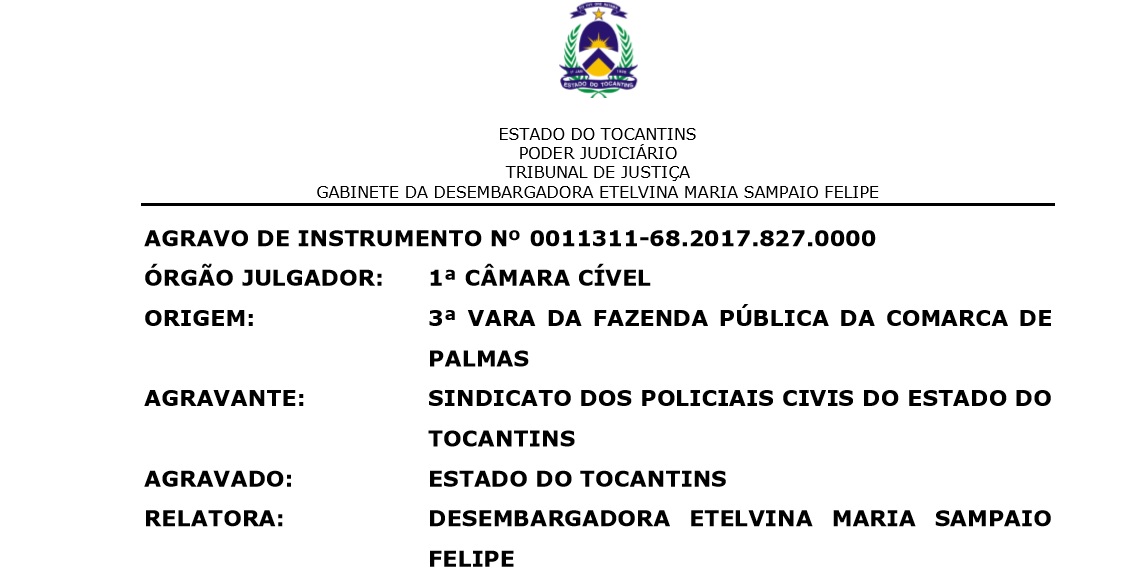 ESTADO DO TOCANTINS

ESTADO DO TOCANTINS
PODER JUDICIÁRIO
TRIBUNAL DE JUSTIÇA
GABINETE DA DESEMBARGADORA ETELVINA MARIA SAMPAIO FELIPE

AGRAVO DE INSTRUMENTO Nº 0011311-68.2017.827.0000

ÓRGÃO JULGADOR: 1ª CÂMARA CÍVEL

ORIGEM: 3ª VARA DA FAZENDA PÚBLICA DA COMARCA DE PALMAS

AGRAVANTE: SINDICATO DOS POLICIAIS CIVIS DO ESTADO DO TOCANTINS

AGRAVADO: ESTADO DO TOCANTINS

RELATORA: DESEMBARGADORA ETELVINA MARIA SAMPAIO FELIPE